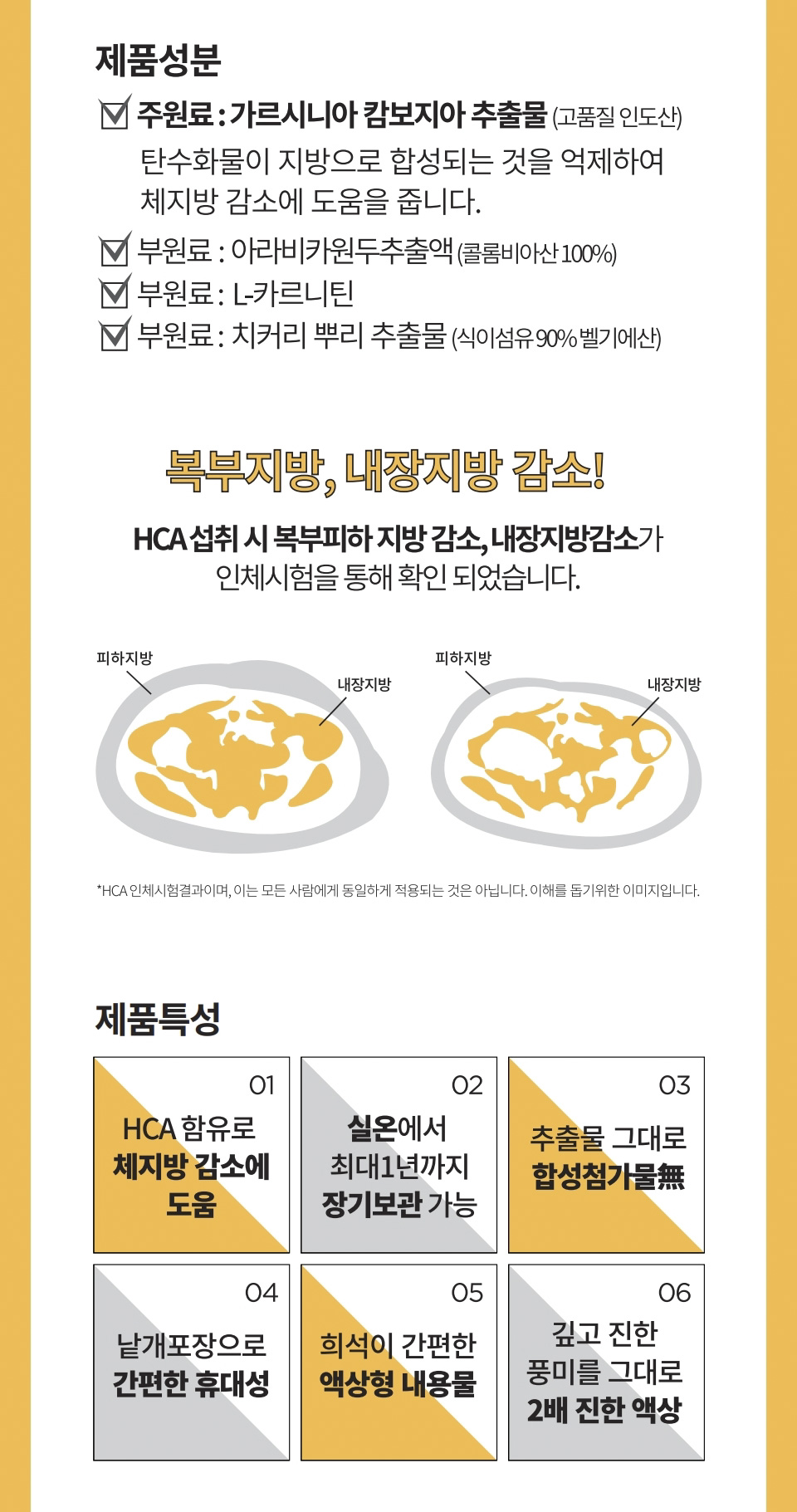 제품성분

☑ 주원료 : 가르시니아 캄보지아 추출물 (고품질 인도산)

탄수화물이 지방으로 합성되는 것을 억제하여 체지방 감소에 도움을 줍니다.

☑ 부원료 : 아라비카원두추출액 (콜롬비아산 100%)
☑ 부원료 : L-카르니틴
☑ 부원료 : 치커리 뿌리 추출물 (식이섬유 90% 벨기에산)

복부지방, 내장지방 감소!

HCA 섭취 시 복부피하 지방 감소, 내장지방감소가 인체시험을 통해 확인 되었습니다.

피하지방
내장지방
피하지방
내장지방

*HCA 인체시험결과이며, 이는 모든 사람에게 동일하게 적용되는 것은 아닙니다. 이해를 돕기위한 이미지입니다.

제품특성

01
HCA 함유로
체지방 감소에
도움

02
실온에서
최대1년까지
장기보관 가능

03
추출물 그대로
합성첨가물無

04
낱개포장으로
간편한 휴대성

05
희석이 간편한
액상형 내용물

06
깊고 진한
풍미를 그대로
2배 진한 액상